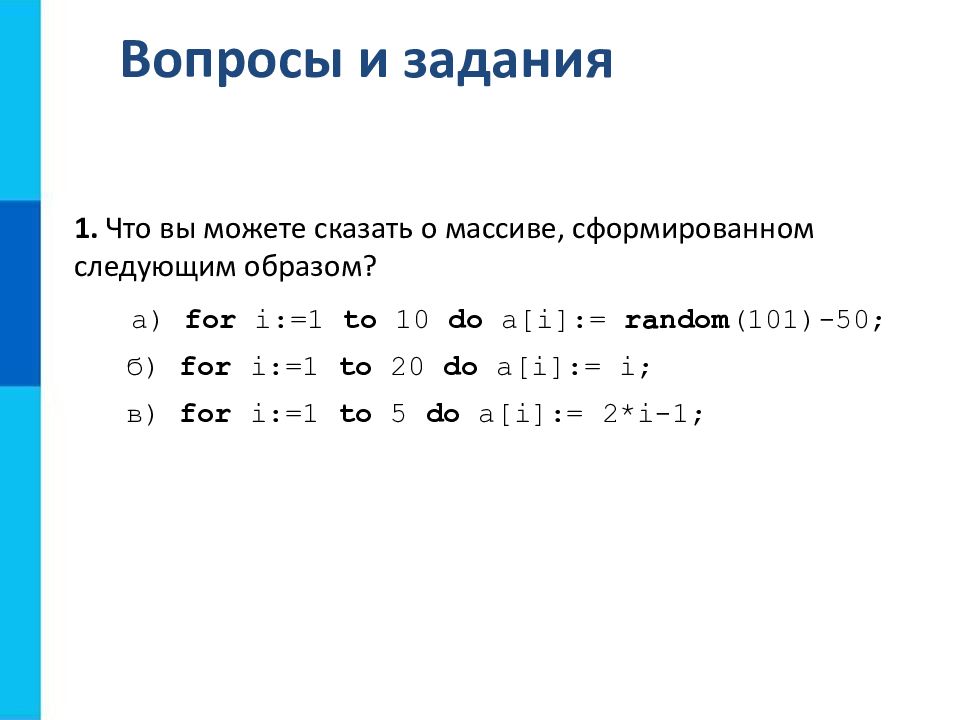 Вопросы и задания

1. Что вы можете сказать о массиве, сформированном следующим образом?

а) for i:=1 to 10 do a[i]:= random(101)-50;

б) for i:=1 to 20 do a[i]:= i;

в) for i:=1 to 5 do a[i]:= 2*i-1;